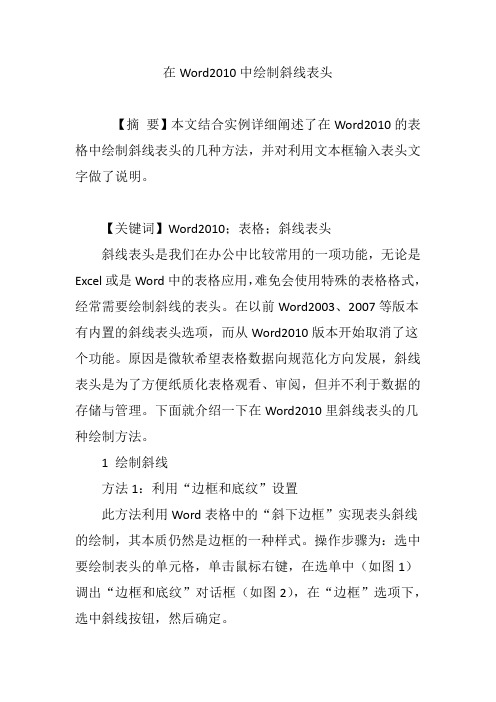 在 Word2010 中绘制斜线表头

【摘 要】本文结合实例详细阐述了在 Word2010 的表格中绘制斜线表头的几种方法，并对利用文本框输入表头文字做了说明。

【关键词】Word2010；表格；斜线表头

斜线表头是我们在办公中比较常用的一项功能，无论是 Excel 或是 Word 中的表格应用，难免会使用特殊的表格格式，经常需要绘制斜线的表头。在以前 Word2003、2007 等版本有内置的斜线表头选项，而从 Word2010 版本开始取消了这个功能。原因是微软希望表格数据向规范化方向发展，斜线表头是为了方便纸质化表格观看、审阅，但并不利于数据的存储与管理。下面就介绍一下在 Word2010 里斜线表头的几种绘制方法。

1 绘制斜线

方法 1：利用“边框和底纹”设置

此方法利用 Word 表格中的“斜下边框”实现表头斜线的绘制，其本质仍然是边框的一种样式。操作步骤为：选中要绘制表头的单元格，单击鼠标右键，在选单中（如图 1）调出“边框和底纹”对话框（如图 2），在“边框”选项下，选中斜线按钮，然后确定。